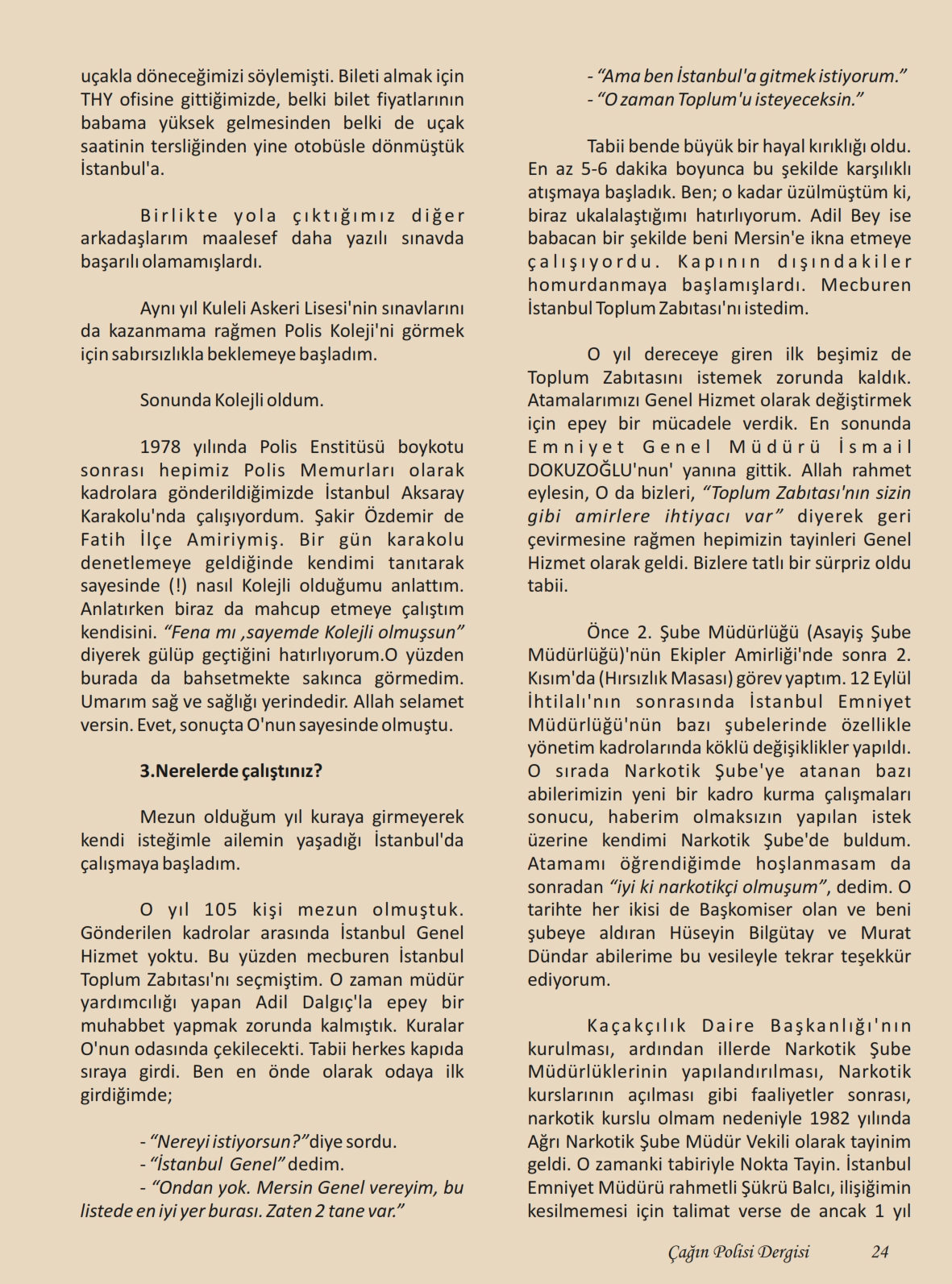 uçakla döneceğimizi söylemişti. Bileti almak için THY ofisine gittiğimizde, belki bilet fiyatlarının babama yüksek gelmesinden belki de uçak saatinin tersliğinden yine otobüsle dönmüştük İstanbul'a.

Birlikte yola çıktığımız diğer arkadaşlarım maalesef daha yazılı sınavda başarılı olamamışlardı.

Aynı yıl Kuleli Askeri Lisesi'nin sınavlarını da kazanmama rağmen Polis Koleji'ni görmek için sabırsızlıkla beklemeye başladım.

Sonunda Kolejli oldum.

1978 yılında Polis Enstitüsü boykotu sonrası hepimiz Polis Memurları olarak kadrolara gönderildiğimizde İstanbul Aksaray Karakolu'nda çalışıyordum. Şakir Özdemir de Fatih İlçe Amiriymiş. Bir gün karakolu denetlemeye geldiğinde kendimi tanıtarak sayesinde (!) nasıl Kolejli olduğumu anlattım. Anlatırken biraz da mahcup etmeye çalıştım kendisini. "Fena mı ,sayemde Kolejli olmuşsun" diyerek gülüp geçtiğini hatırlıyorum.O yüzden burada da bahsetmekte sakınca görmedim. Umarım sağ ve sağlığı yerindedir. Allah selamet versin. Evet, sonuçta O'nun sayesinde olmuştu.

3.Nerelerde çalıştınız?

Mezun olduğum yıl kuraya girmeyerek kendi isteğimle ailemin yaşadığı İstanbul'da çalışmaya başladım.

O yıl 105 kişi mezun olmuştuk. Gönderilen kadrolar arasında İstanbul Genel Hizmet yoktu. Bu yüzden mecburen İstanbul Toplum Zabıtası'nı seçmiştim. O zaman müdür yardımcılığı yapan Adil Dalgıç'la epey bir muhabbet yapmak zorunda kalmıştık. Kuralar O'nun odasında çekilecekti. Tabii herkes kapıda sıraya girdi. Ben en önde olarak odaya ilk girdiğimde;

- "Nereyi istiyorsun?"diye sordu.
- "İstanbul Genel" dedim.
- "Ondan yok. Mersin Genel vereyim, bu listede en iyi yer burası. Zaten 2 tane var."
- "Ama ben İstanbul'a gitmek istiyorum."
- "O zaman Toplum'u isteyeceksin."

Tabii bende büyük bir hayal kırıklığı oldu. En az 5-6 dakika boyunca bu şekilde karşılıklı atışmaya başladık. Ben; o kadar üzülmüştüm ki, biraz ukalalaştığımı hatırlıyorum. Adil Bey ise babacan bir şekilde beni Mersin'e ikna etmeye çalışıyordu. Kapının dışındakiler homurdanmaya başlamışlardı. Mecburen İstanbul Toplum Zabıtası'nı istedim.

O yıl dereceye giren ilk beşimiz de Toplum Zabıtasını istemek zorunda kaldık. Atamalarımızı Genel Hizmet olarak değiştirmek için epey bir mücadele verdik. En sonunda Emniyet Genel Müdürü İsmail DOKUZOĞLU'nun' yanına gittik. Allah rahmet eylesin, O da bizleri, "Toplum Zabıtası'nın sizin gibi amirlere ihtiyacı var" diyerek geri çevirmesine rağmen hepimizin tayinleri Genel Hizmet olarak geldi. Bizlere tatlı bir sürpriz oldu tabii.

Önce 2. Şube Müdürlüğü (Asayiş Şube Müdürlüğü)'nün Ekipler Amirliği'nde sonra 2. Kısım'da (Hırsızlık Masası) görev yaptım. 12 Eylül İhtilalı'nın sonrasında İstanbul Emniyet Müdürlüğü'nün bazı şubelerinde özellikle yönetim kadrolarında köklü değişiklikler yapıldı. O sırada Narkotik Şube'ye atanan bazı abilerimizin yeni bir kadro kurma çalışmaları sonucu, haberim olmaksızın yapılan istek üzerine kendimi Narkotik Şube'de buldum. Atamamı öğrendiğimde hoşlanmasam da sonradan "iyi ki narkotikçi olmuşum", dedim. O tarihte her ikisi de Başkomiser olan ve beni şubeye aldıran Hüseyin Bilgütay ve Murat Dündar abilerime bu vesileyle tekrar teşekkür ediyorum.

Kaçakçılık Daire Başkanlığı'nın kurulması, ardından illerde Narkotik Şube Müdürlüklerinin yapılandırılması, Narkotik kurslarının açılması gibi faaliyetler sonrası, narkotik kurslu olmam nedeniyle 1982 yılında Ağrı Narkotik Şube Müdür Vekili olarak tayinim geldi. O zamanki tabiriyle Nokta Tayin. İstanbul Emniyet Müdürü rahmetli Şükrü Balcı, ilişiğimin kesilmemesi için talimat verse de ancak 1 yıl

Çağın Polisi Dergisi 24